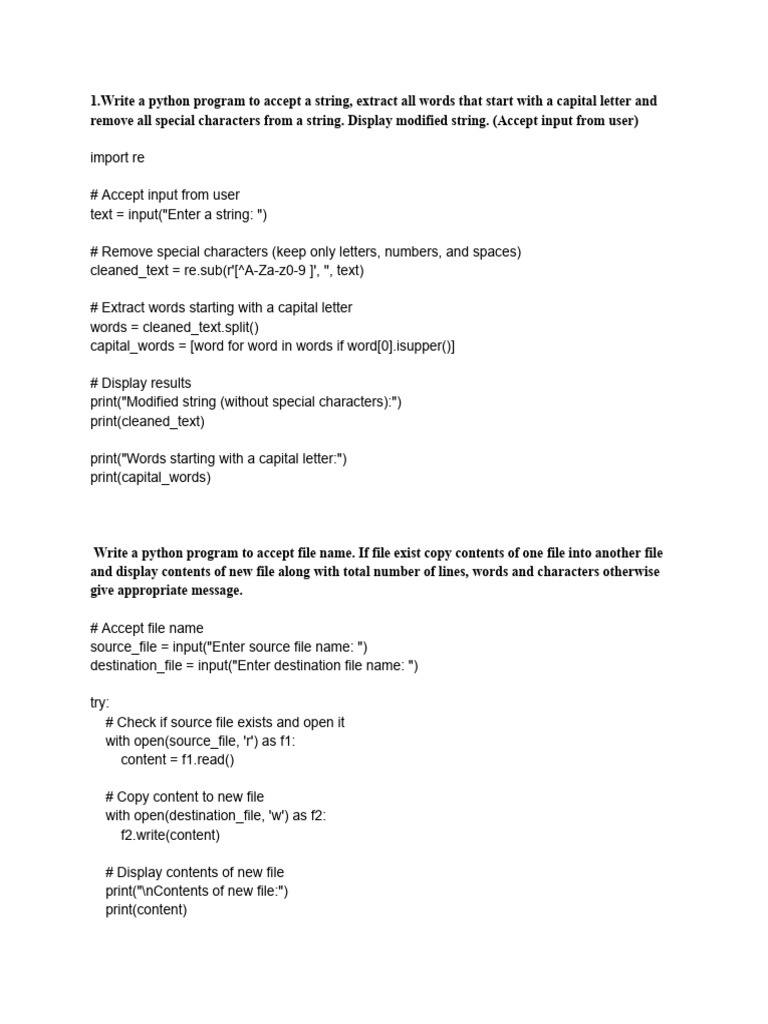 1.Write a python program to accept a string, extract all words that start with a capital letter and remove all special characters from a string. Display modified string. (Accept input from user)

import re

# Accept input from user
text = input("Enter a string: ")

# Remove special characters (keep only letters, numbers, and spaces)
cleaned_text = re.sub(r'[^A-Za-z0-9 ]', '', text)

# Extract words starting with a capital letter
words = cleaned_text.split()
capital_words = [word for word in words if word[0].isupper()]

# Display results
print("Modified string (without special characters):")
print(cleaned_text)

print("Words starting with a capital letter:")
print(capital_words)

Write a python program to accept file name. If file exist copy contents of one file into another file and display contents of new file along with total number of lines, words and characters otherwise give appropriate message.

# Accept file name
source_file = input("Enter source file name: ")
destination_file = input("Enter destination file name: ")

try:
    # Check if source file exists and open it
    with open(source_file, 'r') as f1:
        content = f1.read()

    # Copy content to new file
    with open(destination_file, 'w') as f2:
        f2.write(content)

    # Display contents of new file
    print("\nContents of new file:")
    print(content)